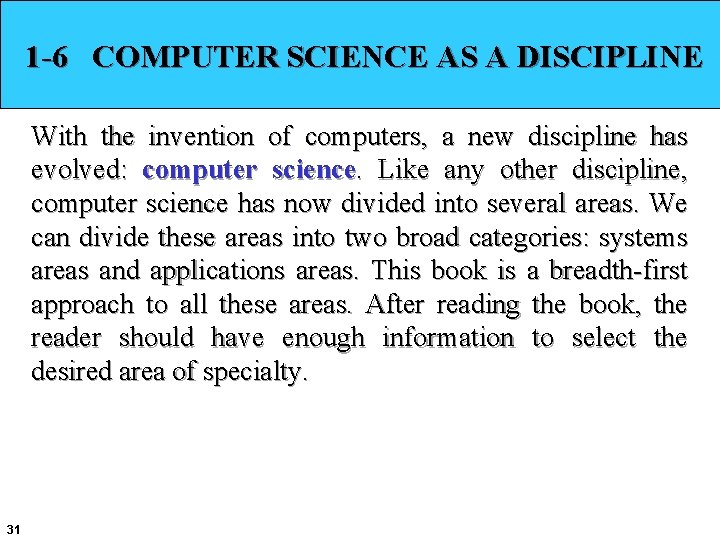 1-6 COMPUTER SCIENCE AS A DISCIPLINE

With the invention of computers, a new discipline has evolved: computer science. Like any other discipline, computer science has now divided into several areas. We can divide these areas into two broad categories: systems areas and applications areas. This book is a breadth-first approach to all these areas. After reading the book, the reader should have enough information to select the desired area of specialty.

31